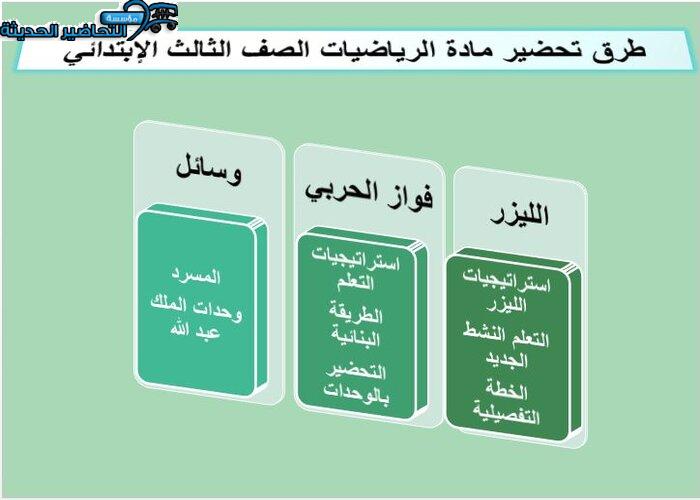 مؤسسة
التحاضير الحديثة

طرق تحضير مادة الرياضيات الصف الثالث الإبتدائي

الليزر

استراتيجيات الليزر
التعلم النشط الجديد
الخطة التفصيلية

فواز الحربي

استراتيجيات التعلم
الطريقة البنائية
التحضير بالوحدات

وسائل

المسرد
وحدات الملك عبد الله